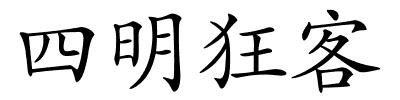 四明狂客